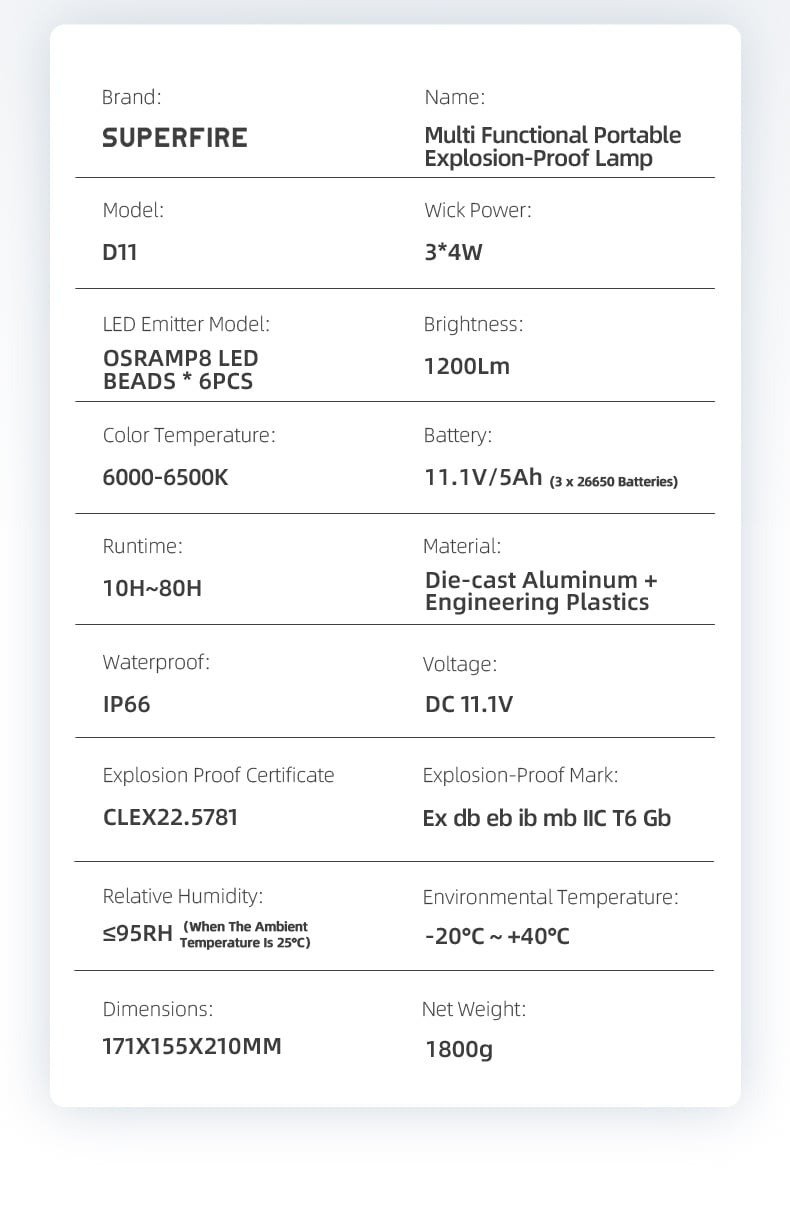 Brand:
SUPERFIRE

Name:
Multi Functional Portable Explosion-Proof Lamp

Model:
D11

Wick Power:
3*4W

LED Emitter Model:
OSRAMP8 LED BEADS * 6PCS

Brightness:
1200Lm

Color Temperature:
6000-6500K

Battery:
11.1V/5Ah (3 x 26650 Batteries)

Runtime:
10H~80H

Material:
Die-cast Aluminum + Engineering Plastics

Waterproof:
IP66

Voltage:
DC 11.1V

Explosion Proof Certificate
CLEX22.5781

Explosion-Proof Mark:
Ex db eb ib mb IIC T6 Gb

Relative Humidity:
≤95RH (When The Ambient Temperature Is 25°C)

Environmental Temperature:
-20°C ~ +40°C

Dimensions:
171X155X210MM

Net Weight:
1800g